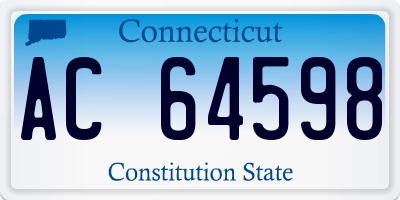 Connecticut

AC 64598

Constitution State